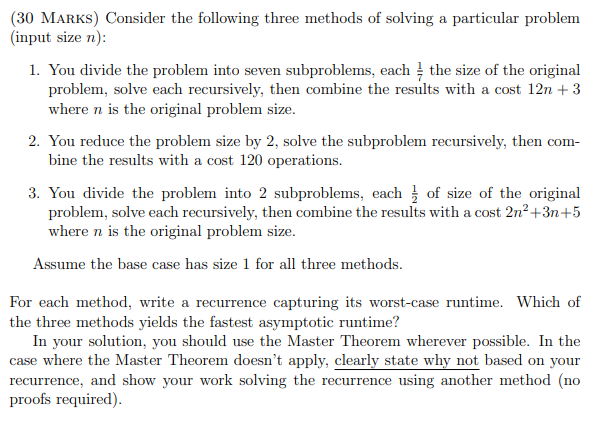 (30 MARKS) Consider the following three methods of solving a particular problem (input size $n$):

1. You divide the problem into seven subproblems, each $\frac{1}{7}$ the size of the original problem, solve each recursively, then combine the results with a cost $12n + 3$ where $n$ is the original problem size.

2. You reduce the problem size by 2, solve the subproblem recursively, then combine the results with a cost 120 operations.

3. You divide the problem into 2 subproblems, each $\frac{1}{2}$ of size of the original problem, solve each recursively, then combine the results with a cost $2n^2+3n+5$ where $n$ is the original problem size.

Assume the base case has size 1 for all three methods.

For each method, write a recurrence capturing its worst-case runtime. Which of the three methods yields the fastest asymptotic runtime?

In your solution, you should use the Master Theorem wherever possible. In the case where the Master Theorem doesn't apply, clearly state why not based on your recurrence, and show your work solving the recurrence using another method (no proofs required).